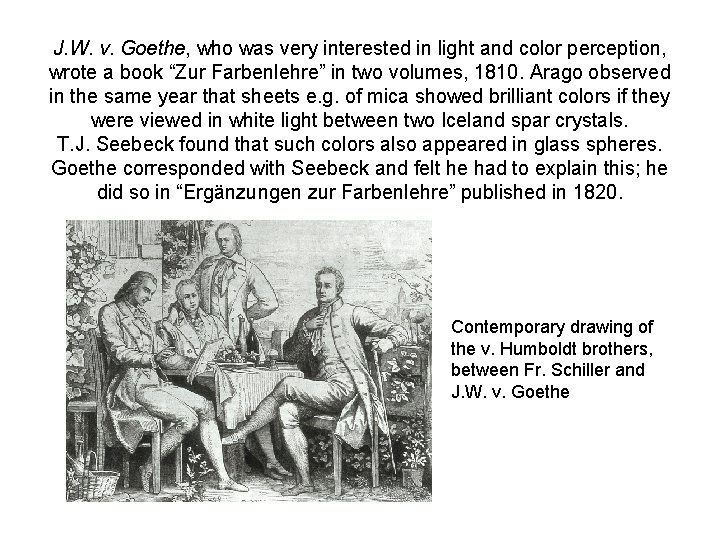 J.W. v. Goethe, who was very interested in light and color perception, wrote a book “Zur Farbenlehre” in two volumes, 1810. Arago observed in the same year that sheets e.g. of mica showed brilliant colors if they were viewed in white light between two Iceland spar crystals.
T.J. Seebeck found that such colors also appeared in glass spheres. Goethe corresponded with Seebeck and felt he had to explain this; he did so in “Ergänzungen zur Farbenlehre” published in 1820.

Contemporary drawing of the v. Humboldt brothers, between Fr. Schiller and J.W. v. Goethe